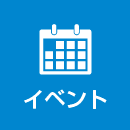 イベント